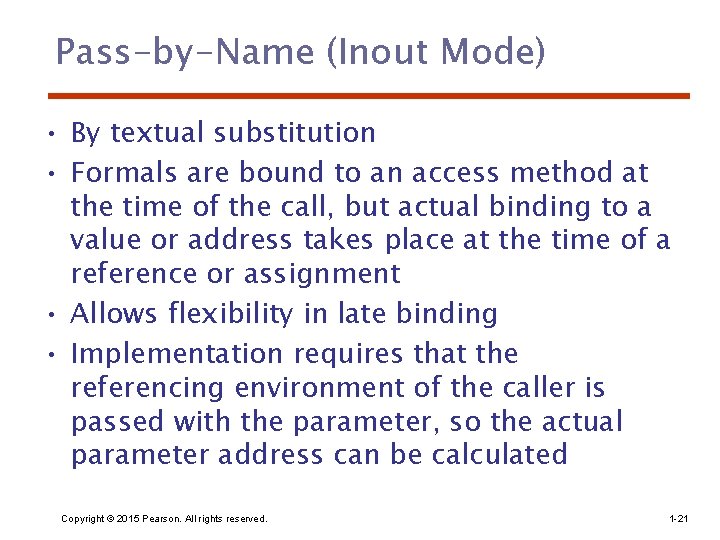 Pass-by-Name (Inout Mode)

• By textual substitution
• Formals are bound to an access method at the time of the call, but actual binding to a value or address takes place at the time of a reference or assignment
• Allows flexibility in late binding
• Implementation requires that the referencing environment of the caller is passed with the parameter, so the actual parameter address can be calculated

Copyright © 2015 Pearson. All rights reserved.

1-21